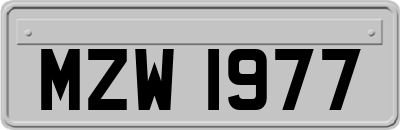 MZW 1977